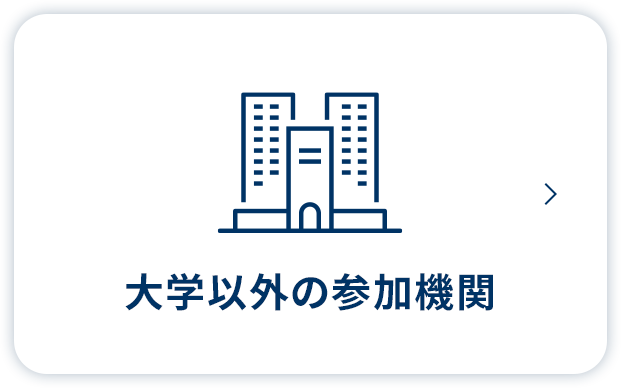 大学以外の参加機関